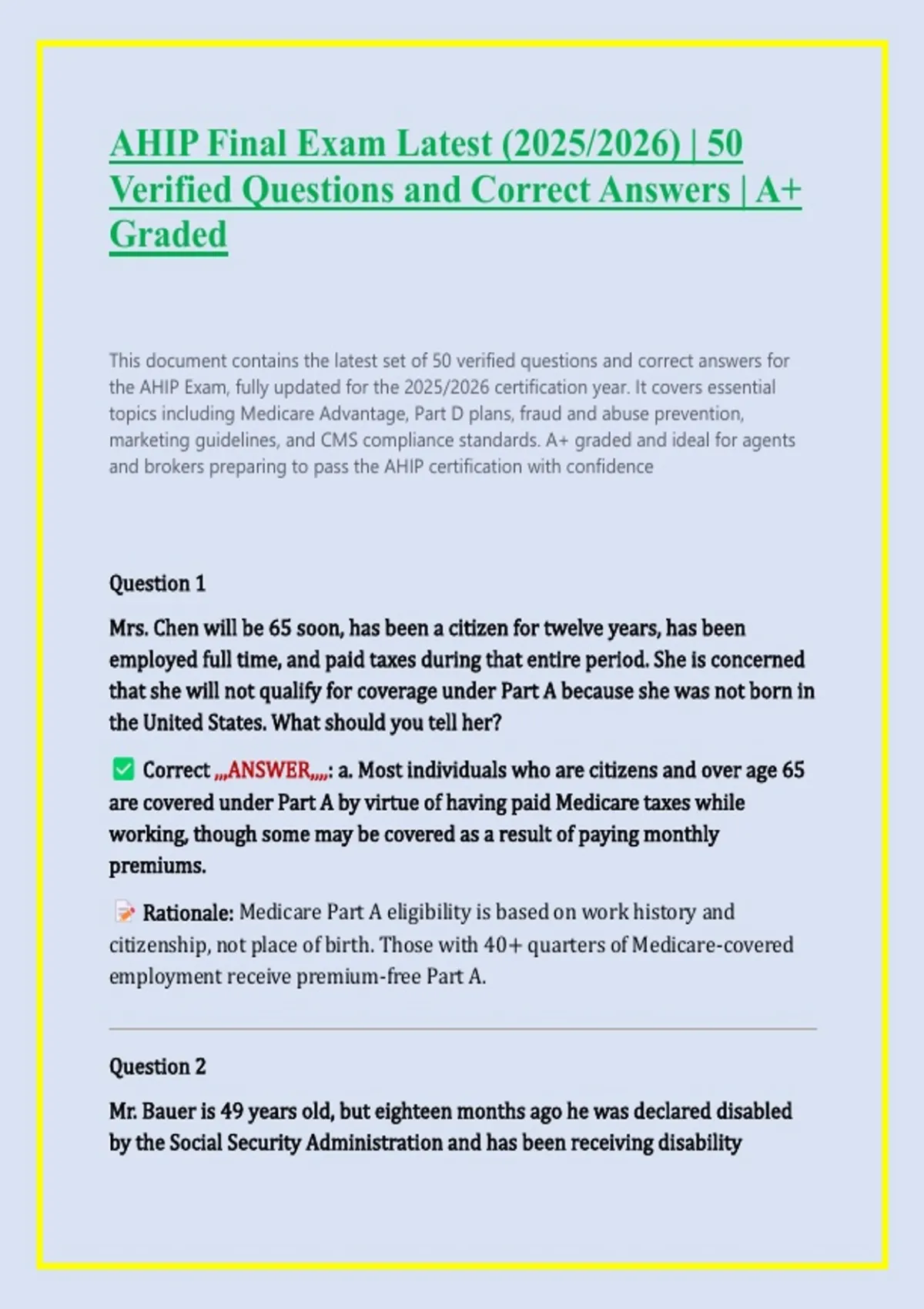 AHIP Final Exam Latest (2025/2026) | 50 Verified Questions and Correct Answers | A+ Graded

This document contains the latest set of 50 verified questions and correct answers for the AHIP Exam, fully updated for the 2025/2026 certification year. It covers essential topics including Medicare Advantage, Part D plans, fraud and abuse prevention, marketing guidelines, and CMS compliance standards. A+ graded and ideal for agents and brokers preparing to pass the AHIP certification with confidence

Question 1

Mrs. Chen will be 65 soon, has been a citizen for twelve years, has been employed full time, and paid taxes during that entire period. She is concerned that she will not qualify for coverage under Part A because she was not born in the United States. What should you tell her?

✅ Correct ,,,ANSWER,,,,: a. Most individuals who are citizens and over age 65 are covered under Part A by virtue of having paid Medicare taxes while working, though some may be covered as a result of paying monthly premiums.

📝 Rationale: Medicare Part A eligibility is based on work history and citizenship, not place of birth. Those with 40+ quarters of Medicare-covered employment receive premium-free Part A.

Question 2

Mr. Bauer is 49 years old, but eighteen months ago he was declared disabled by the Social Security Administration and has been receiving disability